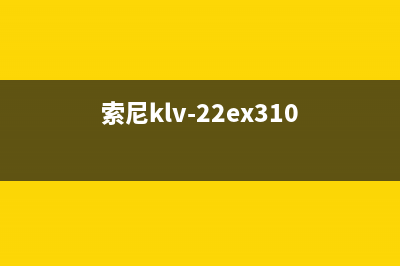 索尼klv-22ex310